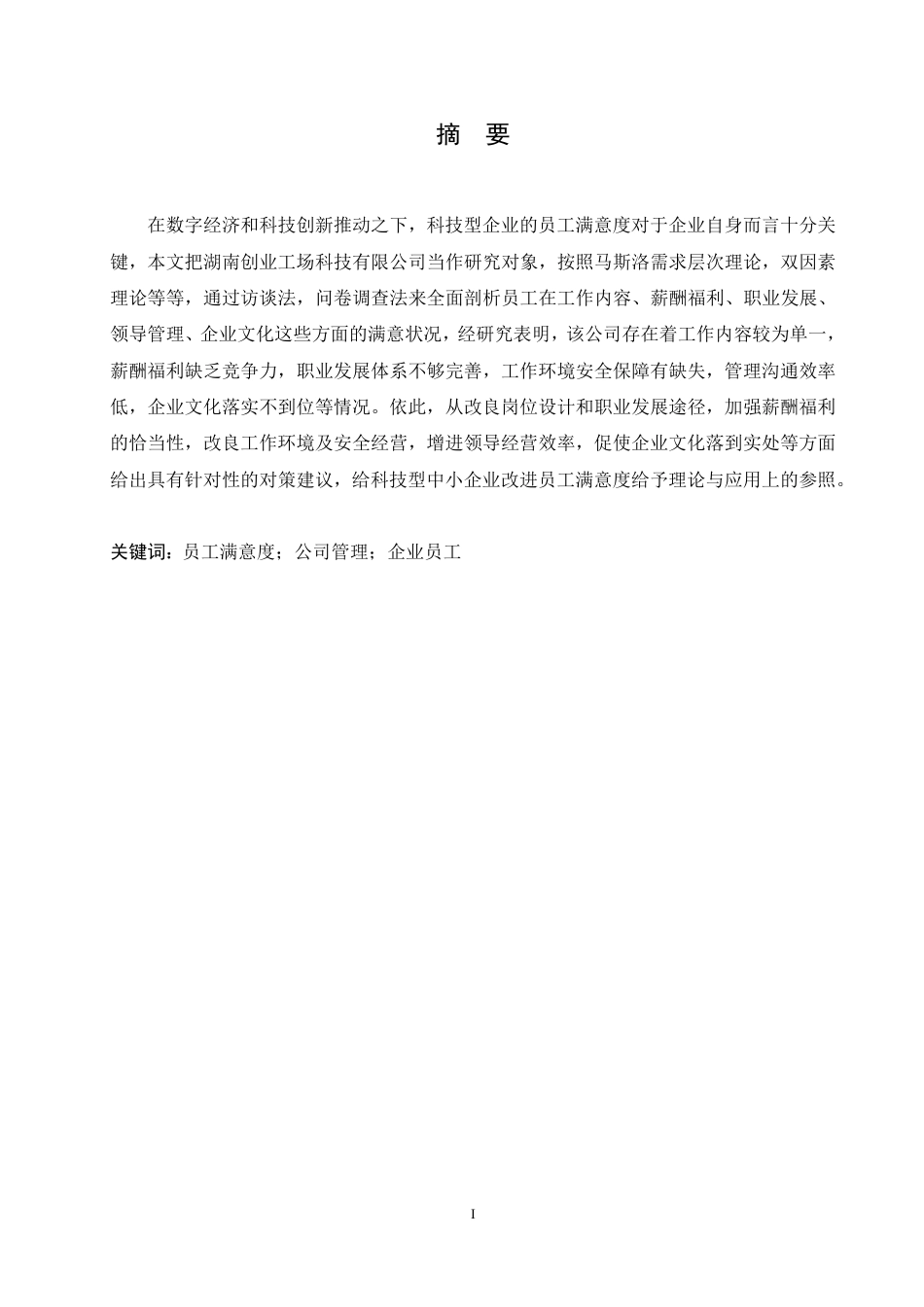 摘 要

在数字经济和科技创新推动之下，科技型企业的员工满意度对于企业自身而言十分关键，本文把湖南创业工场科技有限公司当作研究对象，按照马斯洛需求层次理论，双因素理论等等，通过访谈法，问卷调查法来全面剖析员工在工作内容、薪酬福利、职业发展、领导管理、企业文化这些方面的满意状况，经研究表明，该公司存在着工作内容较为单一，薪酬福利缺乏竞争力，职业发展体系不够完善，工作环境安全保障有缺失，管理沟通效率低，企业文化落实不到位等情况。依此，从改良岗位设计和职业发展途径，加强薪酬福利的恰当性，改良工作环境及安全经营，增进领导经营效率，促使企业文化落到实处等方面给出具有针对性的对策建议，给科技型中小企业改进员工满意度给予理论与应用上的参照。

关键词：员工满意度；公司管理；企业员工

I